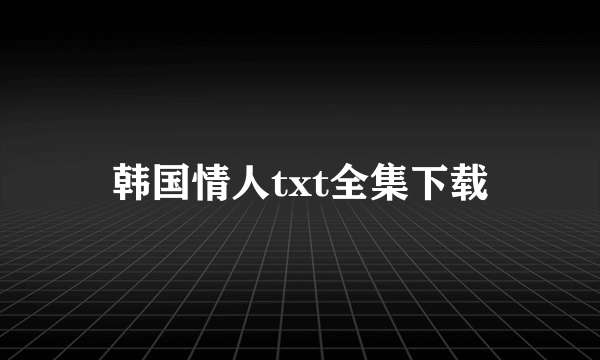 韩国情人txt全集下载